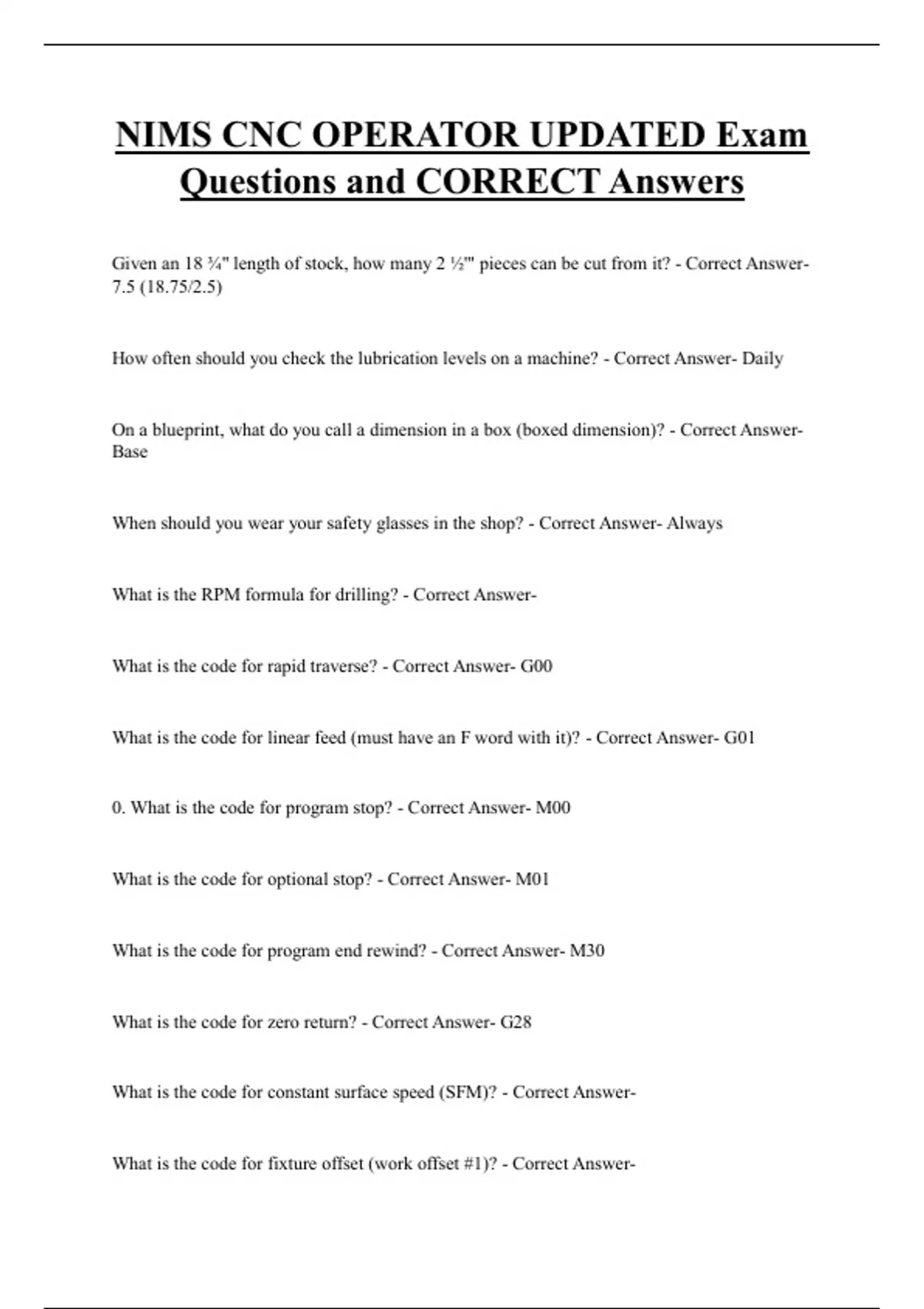 NIMS CNC OPERATOR UPDATED Exam Questions and CORRECT Answers

Given an 18 ¾" length of stock, how many 2 ½'" pieces can be cut from it? - Correct Answer- 7.5 (18.75/2.5)

How often should you check the lubrication levels on a machine? - Correct Answer- Daily

On a blueprint, what do you call a dimension in a box (boxed dimension)? - Correct Answer- Base

When should you wear your safety glasses in the shop? - Correct Answer- Always

What is the RPM formula for drilling? - Correct Answer-

What is the code for rapid traverse? - Correct Answer- G00

What is the code for linear feed (must have an F word with it)? - Correct Answer- G01

0. What is the code for program stop? - Correct Answer- M00

What is the code for optional stop? - Correct Answer- M01

What is the code for program end rewind? - Correct Answer- M30

What is the code for zero return? - Correct Answer- G28

What is the code for constant surface speed (SFM)? - Correct Answer-

What is the code for fixture offset (work offset #1)? - Correct Answer-